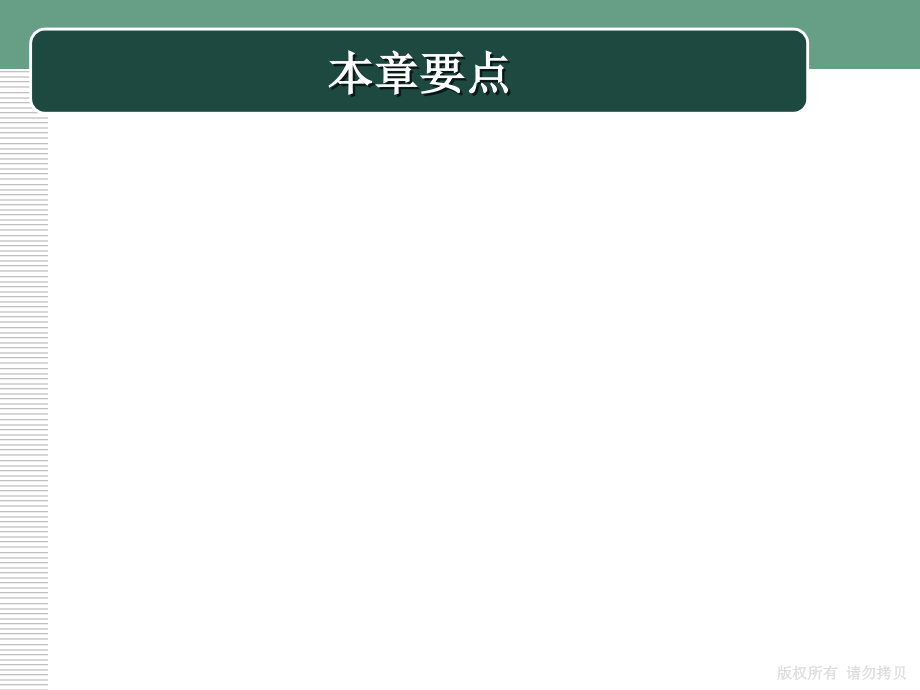 本章要点

版权所有 请勿拷贝